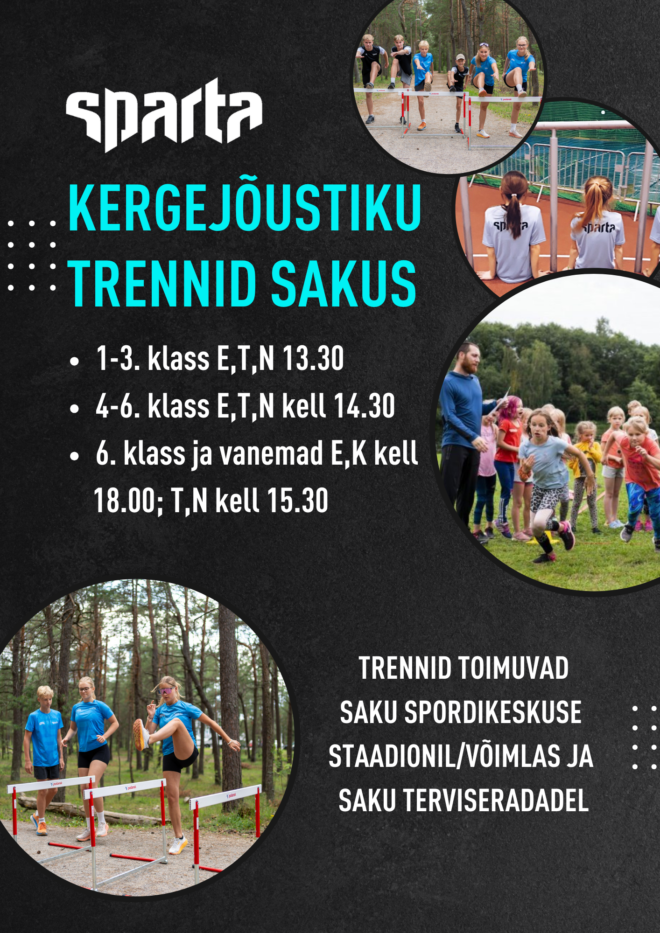 sparta

KERGEJÕUSTIKU TRENNID SAKUS

• 1-3. klass E,T,N 13.30
• 4-6. klass E,T,N kell 14.30
• 6. klass ja vanemad E,K kell 18.00; T,N kell 15.30

TRENNID TOIMUVAD SAKU SPORDIKESKUSE STAADIONIL/VÕIMLAS JA SAKU TERVISERADADEL